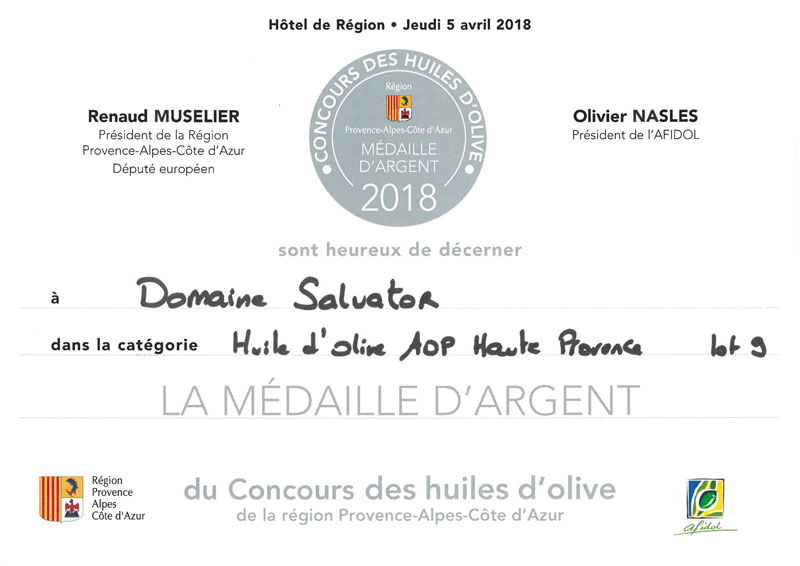 Hôtel de Région • Jeudi 5 avril 2018

Renaud MUSELIER
Président de la Région
Provence-Alpes-Côte d'Azur
Député européen

CONCOURS DES HUILES D'OLIVE
Région
Provence-Alpes-Côte d'Azur
MÉDAILLE D'ARGENT
2018

Olivier NASLES
Président de l'AFIDOL

sont heureux de décerner

à Domaine Salvator

dans la catégorie Huile d'olive AOP Haute Provence lot 9

LA MÉDAILLE D'ARGENT

Région
Provence
Alpes
Côte d'Azur

du Concours des huiles d'olive
de la région Provence-Alpes-Côte d'Azur

afidol